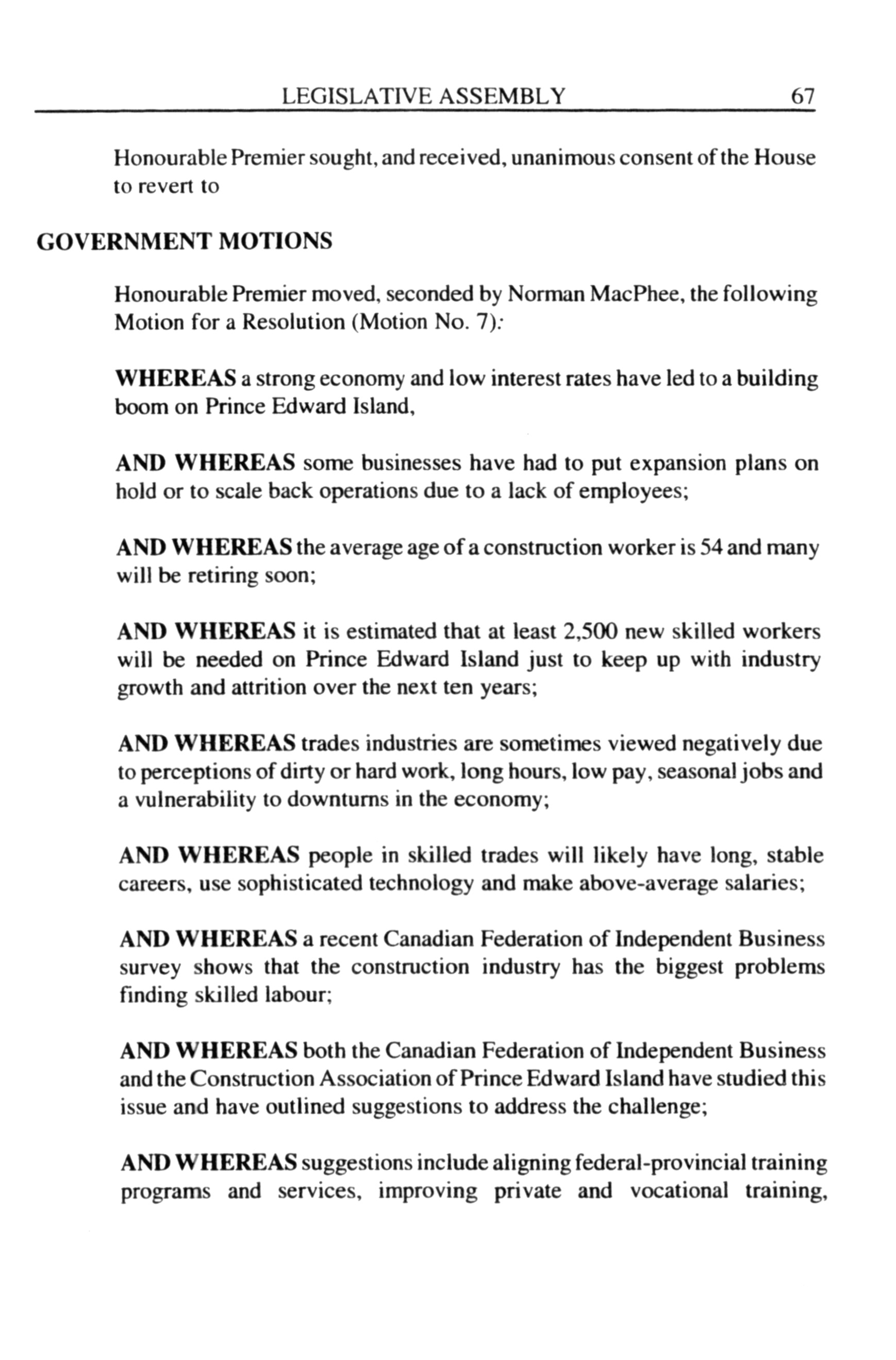 LEGISLATIVE ASSEMBLY 67

Honourable Premier sought, and received, unanimous consent of the House to revert to

GOVERNMENT MOTIONS

Honourable Premier moved, seconded by Norman MacPhee, the following Motion for a Resolution (Motion No. 7):

WHEREAS a strong economy and low interest rates have led to a building boom on Prince Edward Island,

AND WHEREAS some businesses have had to put expansion plans on hold or to scale back operations due to a lack of employees;

AND WHEREAS the average age of a construction worker is 54 and many will be retiring soon;

AND WHEREAS it is estimated that at least 2,500 new skilled workers will be needed on Prince Edward Island just to keep up with industry growth and attrition over the next ten years;

AND WHEREAS trades industries are sometimes viewed negatively due to perceptions of dirty or hard work, long hours, low pay, seasonal jobs and a vulnerability to downturns in the economy;

AND WHEREAS people in skilled trades will likely have long, stable careers, use sophisticated technology and make above-average salaries;

AND WHEREAS a recent Canadian Federation of Independent Business survey shows that the construction industry has the biggest problems finding skilled labour;

AND WHEREAS both the Canadian Federation of Independent Business and the Construction Association of Prince Edward Island have studied this issue and have outlined suggestions to address the challenge;

AND WHEREAS suggestions include aligning federal-provincial training programs and services, improving private and vocational training,